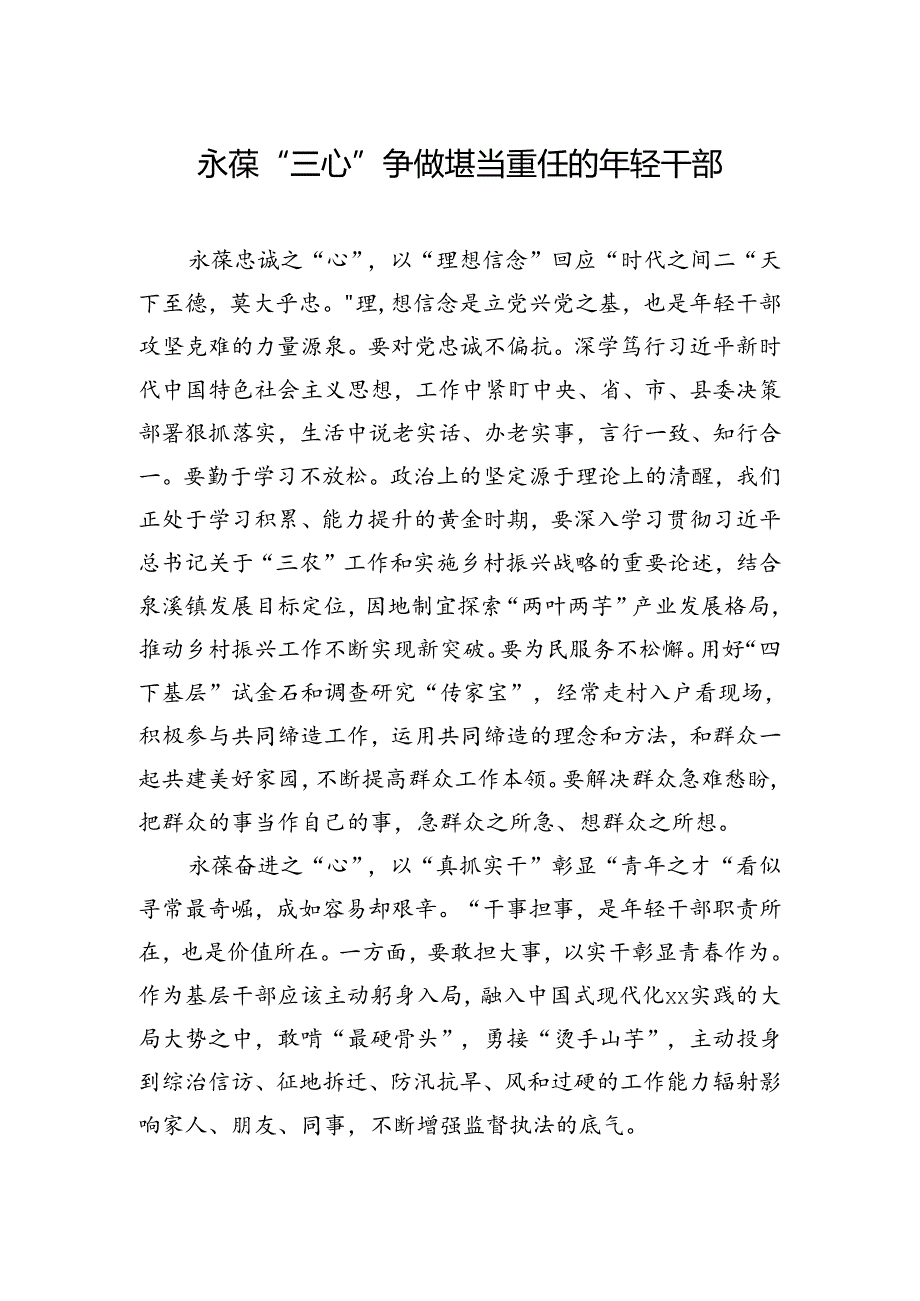 永葆“三心”争做堪当重任的年轻干部

永葆忠诚之“心”，以“理想信念”回应“时代之间二“天下至德，莫大乎忠。"理，想信念是立党兴党之基，也是年轻干部攻坚克难的力量源泉。要对党忠诚不偏抗。深学笃行习近平新时代中国特色社会主义思想，工作中紧盯中央、省、市、县委决策部署狠抓落实，生活中说老实话、办老实事，言行一致、知行合一。要勤于学习不放松。政治上的坚定源于理论上的清醒，我们正处于学习积累、能力提升的黄金时期，要深入学习贯彻习近平总书记关于“三农”工作和实施乡村振兴战略的重要论述，结合泉溪镇发展目标定位，因地制宜探索“两叶两芋”产业发展格局，推动乡村振兴工作不断实现新突破。要为民服务不松懈。用好“四下基层”试金石和调查研究“传家宝”，经常走村入户看现场，积极参与共同缔造工作，运用共同缔造的理念和方法，和群众一起共建美好家园，不断提高群众工作本领。要解决群众急难愁盼，把群众的事当作自己的事，急群众之所急、想群众之所想。

永葆奋进之“心”，以“真抓实干”彰显“青年之才“看似寻常最奇崛，成如容易却艰辛。“干事担事，是年轻干部职责所在，也是价值所在。一方面，要敢担大事，以实干彰显青春作为。作为基层干部应该主动躬身入局，融入中国式现代化xx实践的大局大势之中，敢啃“最硬骨头”，勇接“烫手山芋”，主动投身到综治信访、征地拆迁、防汛抗旱、风和过硬的工作能力辐射影响家人、朋友、同事，不断增强监督执法的底气。